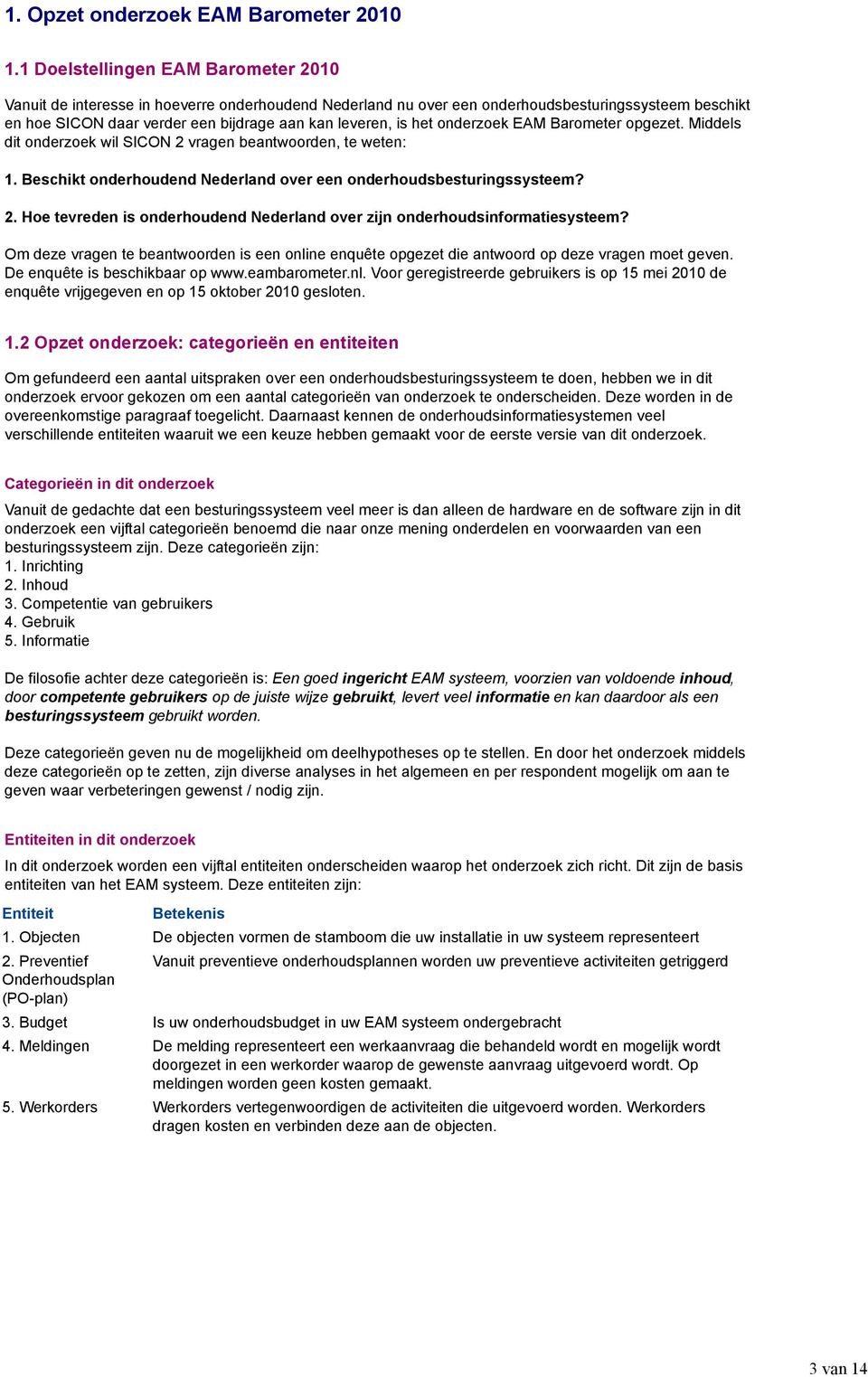 1. Opzet onderzoek EAM Barometer 2010

1.1 Doelstellingen EAM Barometer 2010

Vanuit de interesse in hoeverre onderhoudend Nederland nu over een onderhoudsbesturingssysteem beschikt en hoe SICON daar verder een bijdrage aan kan leveren, is het onderzoek EAM Barometer opgezet. Middels dit onderzoek wil SICON 2 vragen beantwoorden, te weten:

1. Beschikt onderhoudend Nederland over een onderhoudsbesturingssysteem?

2. Hoe tevreden is onderhoudend Nederland over zijn onderhoudsinformatiesysteem?

Om deze vragen te beantwoorden is een online enquête opgezet die antwoord op deze vragen moet geven. De enquête is beschikbaar op www.eambarometer.nl. Voor geregistreerde gebruikers is op 15 mei 2010 de enquête vrijgegeven en op 15 oktober 2010 gesloten.

1.2 Opzet onderzoek: categorieën en entiteiten

Om gefundeerd een aantal uitspraken over een onderhoudsbesturingssysteem te doen, hebben we in dit onderzoek ervoor gekozen om een aantal categorieën van onderzoek te onderscheiden. Deze worden in de overeenkomstige paragraaf toegelicht. Daarnaast kennen de onderhoudsinformatiesystemen veel verschillende entiteiten waaruit we een keuze hebben gemaakt voor de eerste versie van dit onderzoek.

Categorieën in dit onderzoek

Vanuit de gedachte dat een besturingssysteem veel meer is dan alleen de hardware en de software zijn in dit onderzoek een vijftal categorieën benoemd die naar onze mening onderdelen en voorwaarden van een besturingssysteem zijn. Deze categorieën zijn:
1. Inrichting
2. Inhoud
3. Competentie van gebruikers
4. Gebruik
5. Informatie

De filosofie achter deze categorieën is: Een goed ingericht EAM systeem, voorzien van voldoende inhoud, door competente gebruikers op de juiste wijze gebruikt, levert veel informatie en kan daardoor als een besturingssysteem gebruikt worden.

Deze categorieën geven nu de mogelijkheid om deelhypotheses op te stellen. En door het onderzoek middels deze categorieën op te zetten, zijn diverse analyses in het algemeen en per respondent mogelijk om aan te geven waar verbeteringen gewenst / nodig zijn.

Entiteiten in dit onderzoek

In dit onderzoek worden een vijftal entiteiten onderscheiden waarop het onderzoek zich richt. Dit zijn de basis entiteiten van het EAM systeem. Deze entiteiten zijn:

| Entiteit | Betekenis |
|---|---|
| 1. Objecten | De objecten vormen de stamboom die uw installatie in uw systeem representeert |
| 2. Preventief Onderhoudsplan (PO-plan) | Vanuit preventieve onderhoudsplannen worden uw preventieve activiteiten getriggerd |
| 3. Budget | Is uw onderhoudsbudget in uw EAM systeem ondergebracht |
| 4. Meldingen | De melding representeert een werkaanvraag die behandeld wordt en mogelijk wordt doorgezet in een werkorder waarop de gewenste aanvraag uitgevoerd wordt. Op meldingen worden geen kosten gemaakt. |
| 5. Werkorders | Werkorders vertegenwoordigen de activiteiten die uitgevoerd worden. Werkorders dragen kosten en verbinden deze aan de objecten. |

3 van 14